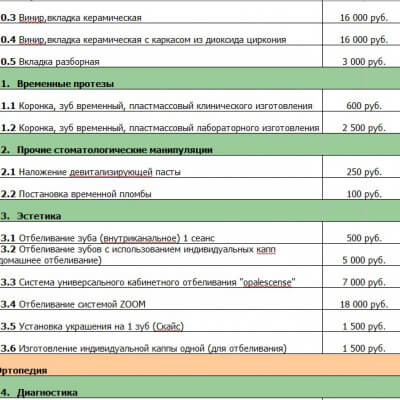 | | |
|---|---|
| 0.3 Винир,вкладка керамическая | 16 000 руб. |
| 0.4 Винир,вкладка керамическая с каркасом из диоксида циркония | 16 000 руб. |
| 0.5 Вкладка разборная | 3 000 руб. |
| 1. Временные протезы | |
| 1.1 Коронка, зуб временный, пластмассовый клинического изготовления | 600 руб. |
| 1.2 Коронка, зуб временный, пластмассовый лабораторного изготовления | 2 500 руб. |
| 2. Прочие стоматологические манипуляции | |
| 2.1 Наложение девитализирующей пасты | 250 руб. |
| 2.2 Постановка временной пломбы | 100 руб. |
| 3. Эстетика | |
| 3.1 Отбеливание зуба (внутриканальное) 1 сеанс | 500 руб. |
| 3.2 Отбеливание зубов с использованием индивидуальных капп домашнее отбеливание) | 5 000 руб. |
| 3.3 Система универсального кабинетного отбеливания "opalescense" | 7 000 руб. |
| 3.4 Отбеливание системой ZOOM | 18 000 руб. |
| 3.5 Установка украшения на 1 зуб (Скайс) | 1 500 руб. |
| 3.6 Изготовление индивидуальной каппы одной (для отбеливания) | 1 500 руб. |
| ртопедия | |
| 4. Диагностика | |